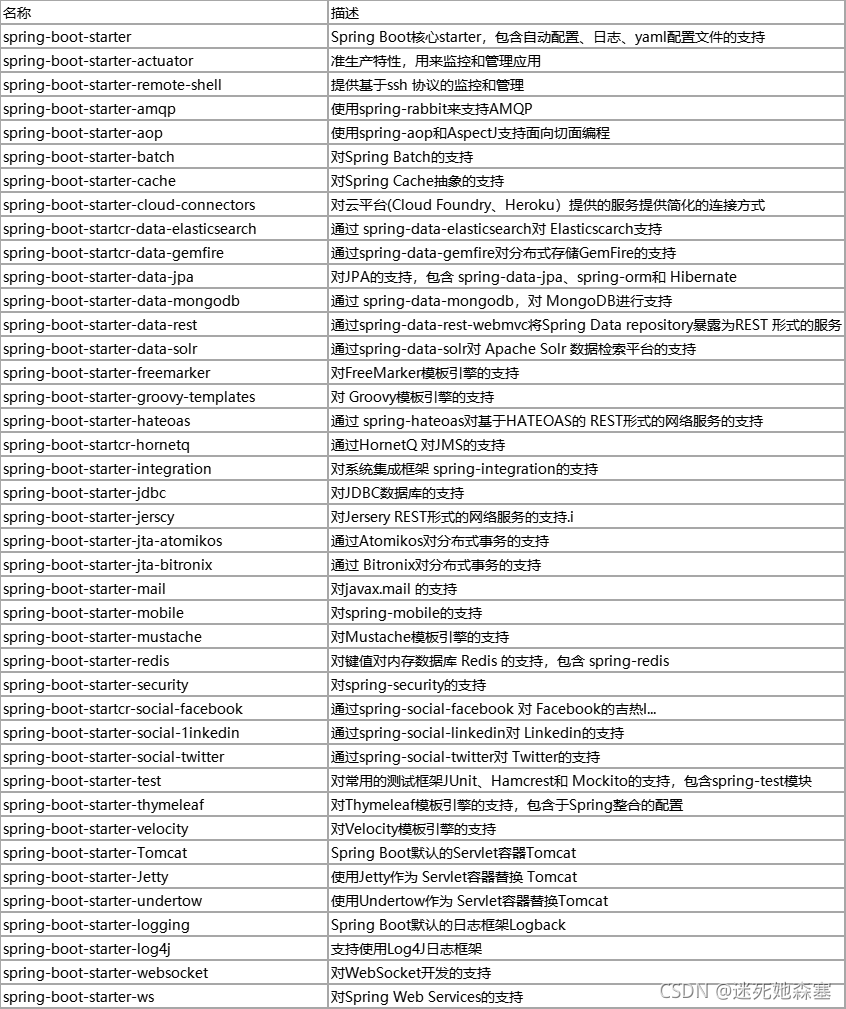 | 名称 | 描述 |
|---|---|
| spring-boot-starter | Spring Boot核心starter，包含自动配置、日志、yaml配置文件的支持 |
| spring-boot-starter-actuator | 准生产特性，用来监控和管理应用 |
| spring-boot-starter-remote-shell | 提供基于ssh 协议的监控和管理 |
| spring-boot-starter-amqp | 使用spring-rabbit来支持AMQP |
| spring-boot-starter-aop | 使用spring-aop和AspectJ支持面向切面编程 |
| spring-boot-starter-batch | 对Spring Batch的支持 |
| spring-boot-starter-cache | 对Spring Cache抽象的支持 |
| spring-boot-starter-cloud-connectors | 对云平台(Cloud Foundry、Heroku）提供的服务提供简化的连接方式 |
| spring-boot-startcr-data-elasticsearch | 通过 spring-data-elasticsearch对 Elasticscarch支持 |
| spring-boot-startcr-data-gemfire | 通过spring-data-gemfire对分布式存储GemFire的支持 |
| spring-boot-starter-data-jpa | 对JPA的支持，包含 spring-data-jpa、spring-orm和 Hibernate |
| spring-boot-starter-data-mongodb | 通过 spring-data-mongodb，对 MongoDB进行支持 |
| spring-boot-starter-data-rest | 通过spring-data-rest-webmvc将Spring Data repository暴露为REST 形式的服务 |
| spring-boot-starter-data-solr | 通过spring-data-solr对 Apache Solr 数据检索平台的支持 |
| spring-boot-starter-freemarker | 对FreeMarker模板引擎的支持 |
| spring-boot-starter-groovy-templates | 对 Groovy模板引擎的支持 |
| spring-boot-starter-hateoas | 通过 spring-hateoas对基于HATEOAS的 REST形式的网络服务的支持 |
| spring-boot-startcr-hornetq | 通过HornetQ 对JMS的支持 |
| spring-boot-starter-integration | 对系统集成框架 spring-integration的支持 |
| spring-boot-starter-jdbc | 对JDBC数据库的支持 |
| spring-boot-starter-jerscy | 对Jersery REST形式的网络服务的支持.i |
| spring-boot-starter-jta-atomikos | 通过Atomikos对分布式事务的支持 |
| spring-boot-starter-jta-bitronix | 通过 Bitronix对分布式事务的支持 |
| spring-boot-starter-mail | 对javax.mail 的支持 |
| spring-boot-starter-mobile | 对spring-mobile的支持 |
| spring-boot-starter-mustache | 对Mustache模板引擎的支持 |
| spring-boot-starter-redis | 对键值对内存数据库 Redis 的支持，包含 spring-redis |
| spring-boot-starter-security | 对spring-security的支持 |
| spring-boot-startcr-social-facebook | 通过spring-social-facebook 对 Facebook的吉热l... |
| spring-boot-starter-social-1inkedin | 通过spring-social-linkedin对 Linkedin的支持 |
| spring-boot-starter-social-twitter | 通过spring-social-twitter对 Twitter的支持 |
| spring-boot-starter-test | 对常用的测试框架JUnit、Hamcrest和 Mockito的支持，包含spring-test模块 |
| spring-boot-starter-thymeleaf | 对Thymeleaf模板引擎的支持，包含于Spring整合的配置 |
| spring-boot-starter-velocity | 对Velocity模板引擎的支持 |
| spring-boot-starter-Tomcat | Spring Boot默认的Servlet容器Tomcat |
| spring-boot-starter-Jetty | 使用Jetty作为 Servlet容器替换 Tomcat |
| spring-boot-starter-undertow | 使用Undertow作为 Servlet容器替换Tomcat |
| spring-boot-starter-logging | Spring Boot默认的日志框架Logback |
| spring-boot-starter-log4j | 支持使用Log4J日志框架 |
| spring-boot-starter-websocket | 对WebSocket开发的支持 |
| spring-boot-starter-ws | 对Spring Web Services的支持 |

CSDN @迷死她森塞